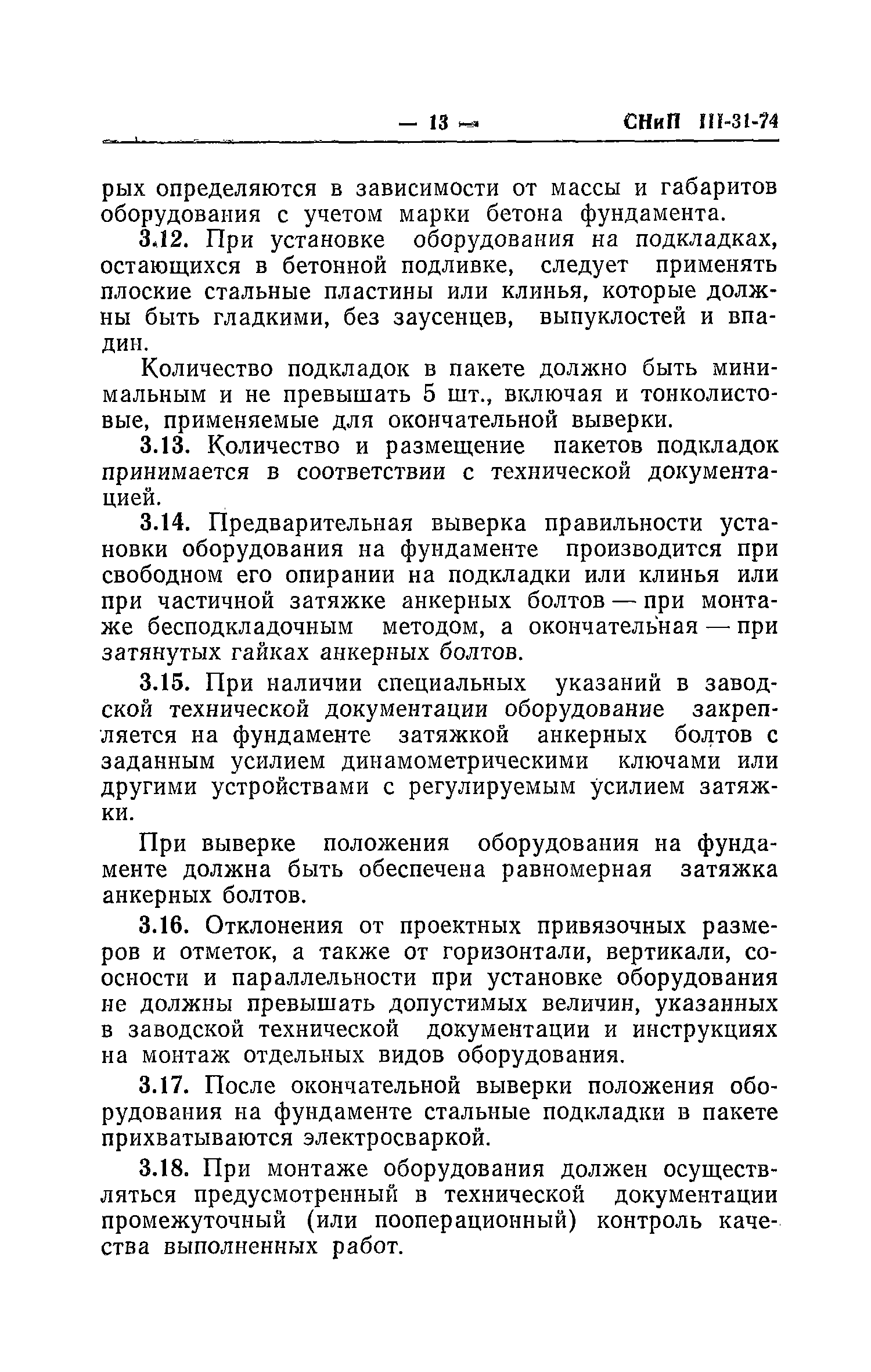 — 13 — СНиП III-31-74

рых определяются в зависимости от массы и габаритов оборудования с учетом марки бетона фундамента.

3.12. При установке оборудования на подкладках, остающихся в бетонной подливке, следует применять плоские стальные пластины или клинья, которые должны быть гладкими, без заусенцев, выпуклостей и впадин.

Количество подкладок в пакете должно быть минимальным и не превышать 5 шт., включая и тонколистовые, применяемые для окончательной выверки.

3.13. Количество и размещение пакетов подкладок принимается в соответствии с технической документацией.

3.14. Предварительная выверка правильности установки оборудования на фундаменте производится при свободном его опирании на подкладки или клинья или при частичной затяжке анкерных болтов — при монтаже бесподкладочным методом, а окончательная — при затянутых гайках анкерных болтов.

3.15. При наличии специальных указаний в заводской технической документации оборудование закрепляется на фундаменте затяжкой анкерных болтов с заданным усилием динамометрическими ключами или другими устройствами с регулируемым усилием затяжки.

При выверке положения оборудования на фундаменте должна быть обеспечена равномерная затяжка анкерных болтов.

3.16. Отклонения от проектных привязочных размеров и отметок, а также от горизонтали, вертикали, соосности и параллельности при установке оборудования не должны превышать допустимых величин, указанных в заводской технической документации и инструкциях на монтаж отдельных видов оборудования.

3.17. После окончательной выверки положения оборудования на фундаменте стальные подкладки в пакете прихватываются электросваркой.

3.18. При монтаже оборудования должен осуществляться предусмотренный в технической документации промежуточный (или пооперационный) контроль качества выполненных работ.